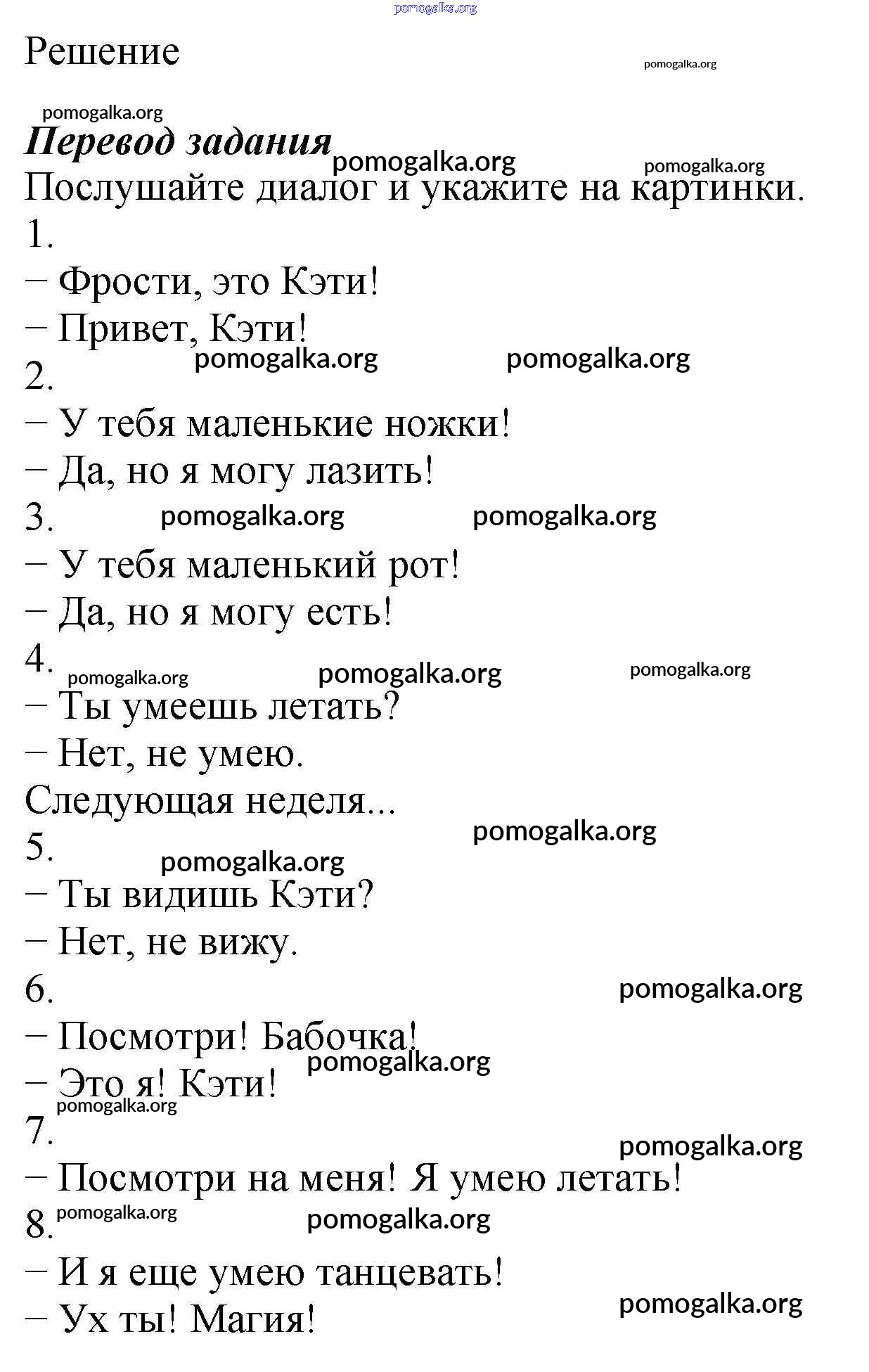 pomogalka.org

Решение

pomogalka.org

pomogalka.org

Перевод задания

pomogalka.org

pomogalka.org

Послушайте диалог и укажите на картинки.

1.

– Фрости, это Кэти!

– Привет, Кэти!

pomogalka.org pomogalka.org

2.

– У тебя маленькие ножки!

– Да, но я могу лазить!

3. pomogalka.org pomogalka.org

– У тебя маленький рот!

– Да, но я могу есть!

4. pomogalka.org pomogalka.org pomogalka.org

– Ты умеешь летать?

– Нет, не умею.

Следующая неделя...

pomogalka.org

5. pomogalka.org

– Ты видишь Кэти?

– Нет, не вижу.

6. pomogalka.org

– Посмотри! Бабочка!

pomogalka.org

– Это я! Кэти!

pomogalka.org

7.

pomogalka.org

– Посмотри на меня! Я умею летать!

8. pomogalka.org pomogalka.org

– И я еще умею танцевать!

– Ух ты! Магия! pomogalka.org